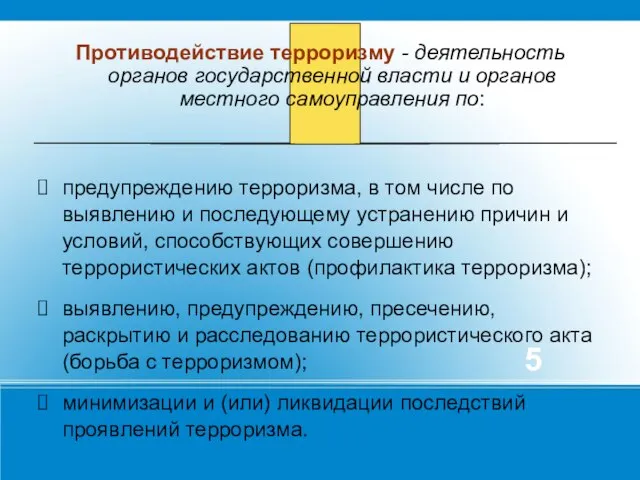 Противодействие терроризму - деятельность органов государственной власти и органов местного самоуправления по:

 предупреждению терроризма, в том числе по выявлению и последующему устранению причин и условий, способствующих совершению террористических актов (профилактика терроризма);

 выявлению, предупреждению, пресечению, раскрытию и расследованию террористического акта (борьба с терроризмом);

5

 минимизации и (или) ликвидации последствий проявлений терроризма.